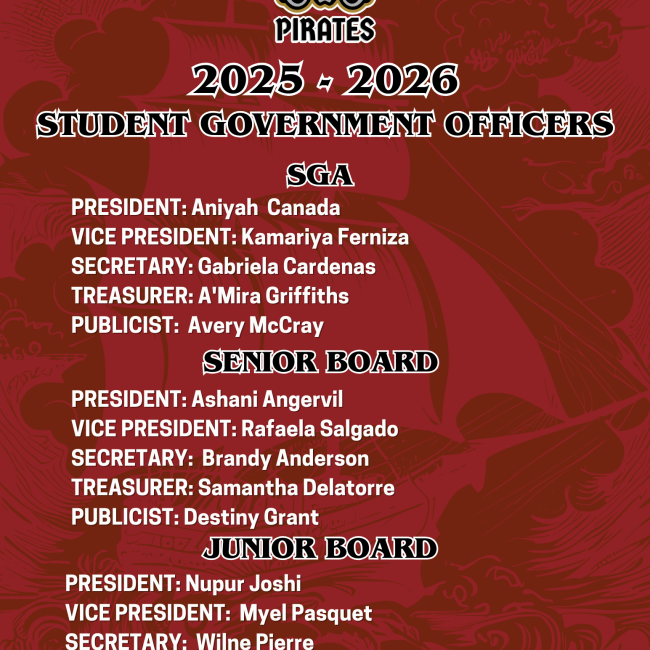 PIRATES

2025 - 2026
STUDENT GOVERNMENT OFFICERS

SGA
PRESIDENT: Aniyah Canada
VICE PRESIDENT: Kamariya Ferniza
SECRETARY: Gabriela Cardenas
TREASURER: A'Mira Griffiths
PUBLICIST: Avery McCray

SENIOR BOARD
PRESIDENT: Ashani Angervil
VICE PRESIDENT: Rafaela Salgado
SECRETARY: Brandy Anderson
TREASURER: Samantha Delatorre
PUBLICIST: Destiny Grant

JUNIOR BOARD
PRESIDENT: Nupur Joshi
VICE PRESIDENT: Myel Pasquet
SECRETARY: Wilne Pierre